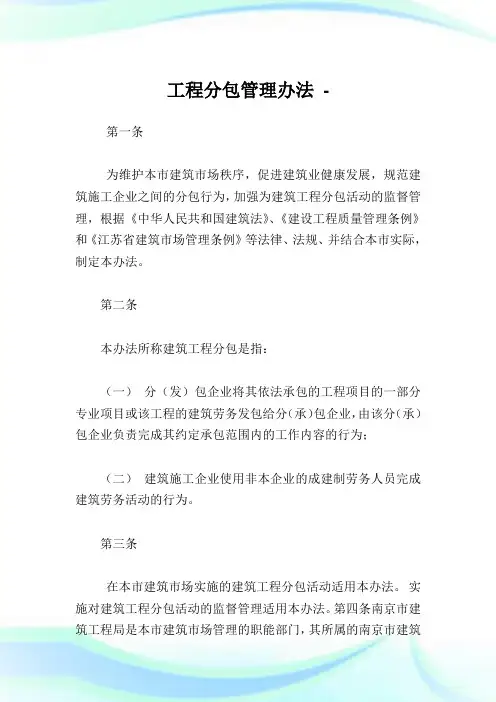 工程分包管理办法 -

第一条

为维护本市建筑市场秩序，促进建筑业健康发展，规范建筑施工企业之间的分包行为，加强为建筑工程分包活动的监督管理，根据《中华人民共和国建筑法》、《建设工程质量管理条例》和《江苏省建筑市场管理条例》等法律、法规、并结合本市实际，制定本办法。

第二条

本办法所称建筑工程分包是指：

（一） 分（发）包企业将其依法承包的工程项目的一部分专业项目或该工程的建筑劳务发包给分（承）包企业，由该分（承）包企业负责完成其约定承包范围内的工作内容的行为；

（二） 建筑施工企业使用非本企业的成建制劳务人员完成建筑劳务活动的行为。

第三条

在本市建筑市场实施的建筑工程分包活动适用本办法。 实施对建筑工程分包活动的监督管理适用本办法。第四条南京市建筑工程局是本市建筑市场管理的职能部门，其所属的南京市建筑